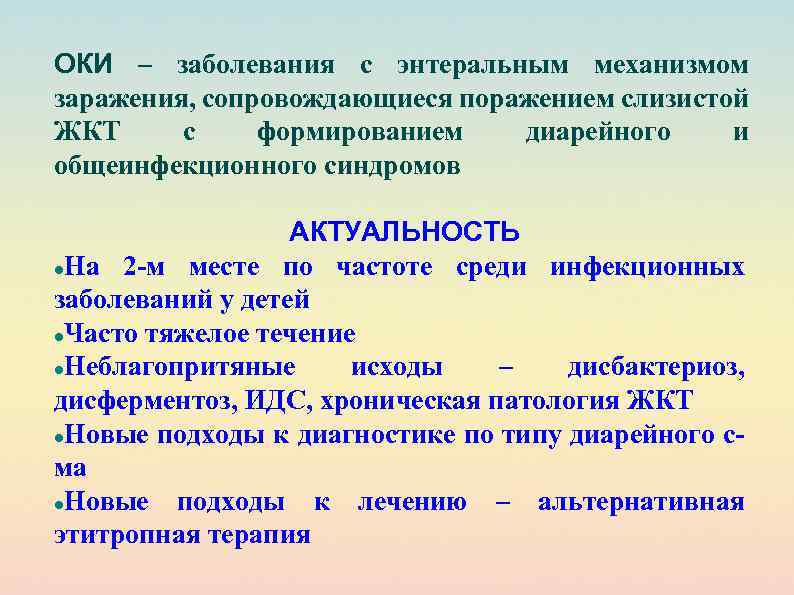 ОКИ – заболевания с энтеральным механизмом заражения, сопровождающиеся поражением слизистой ЖКТ с формированием диарейного и общеинфекционного синдромов

АКТУАЛЬНОСТЬ

• На 2-м месте по частоте среди инфекционных заболеваний у детей
• Часто тяжелое течение
• Неблагопритяные исходы – дисбактериоз, дисферментоз, ИДС, хроническая патология ЖКТ
• Новые подходы к диагностике по типу диарейного с-ма
• Новые подходы к лечению – альтернативная этитропная терапия